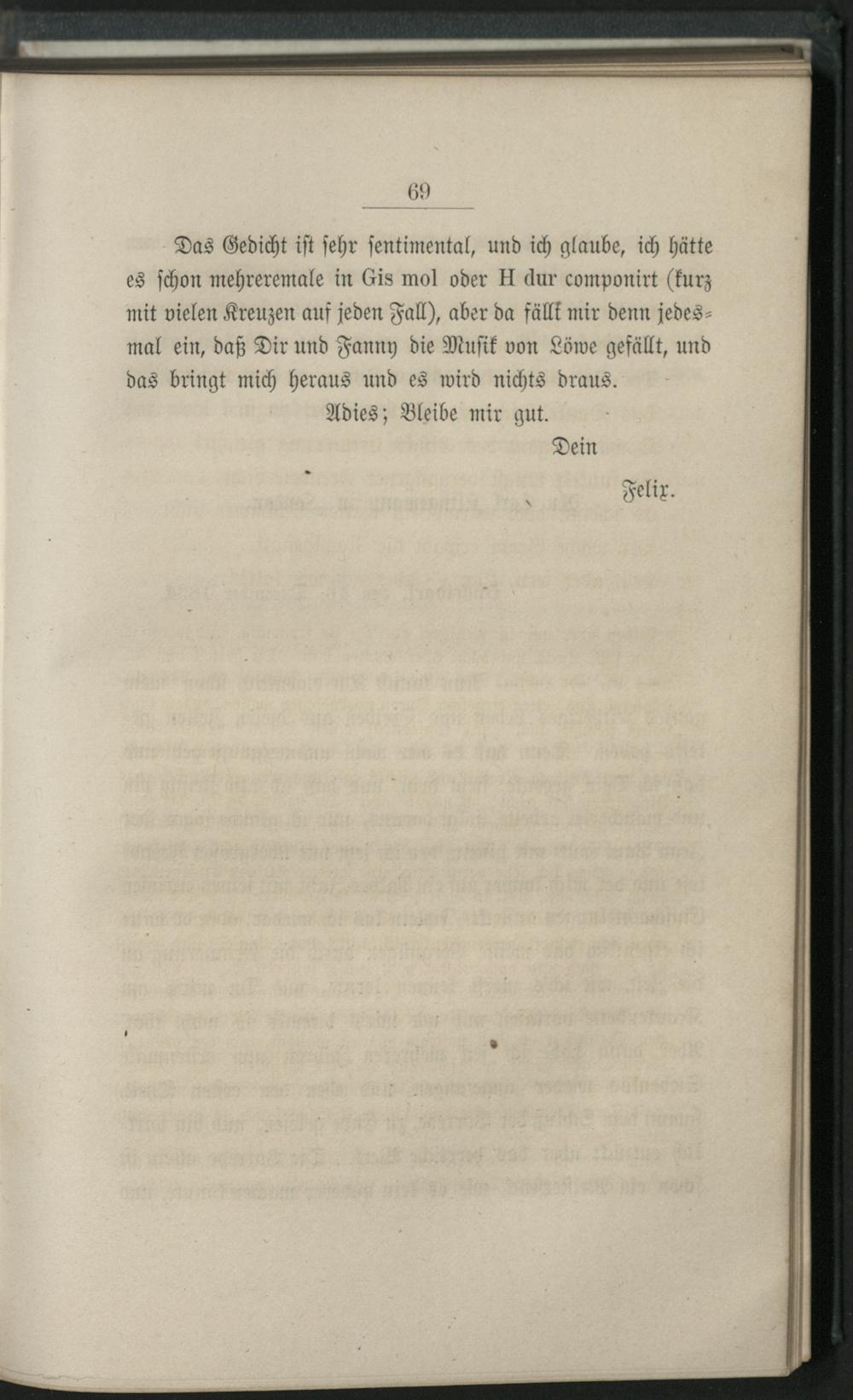 69

Das Gedicht ist sehr sentimental, und ich glaube, ich hätte es schon mehreremale in Gis mol oder H dur componirt (kurz mit vielen Kreuzen auf jeden Fall), aber da fällt mir denn jedesmal ein, daß Dir und Fanny die Musik von Löwe gefällt, und das bringt mich heraus und es wird nichts draus.

Adies; Bleibe mir gut.

Dein

Felix.